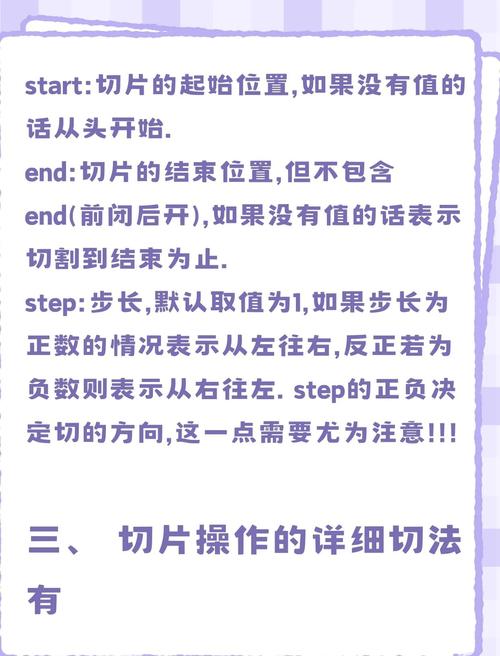 start:切片的起始位置,如果没有值的话从头开始.
end:切片的结束位置,但不包含end(前闭后开),如果没有值的话表示切割到结束为止.
step:步长,默认取值为1,如果步长为正数的情况表示从左往右,反正若为负数则表示从右往左. step的正负决定切的方向,这一点需要尤为注意!!!

三、 切片操作的详细切法有